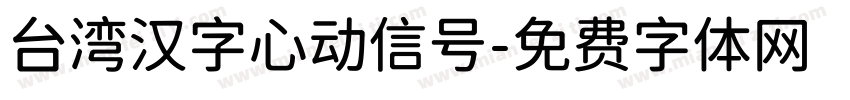 台湾汉字心动信号-免费字体网